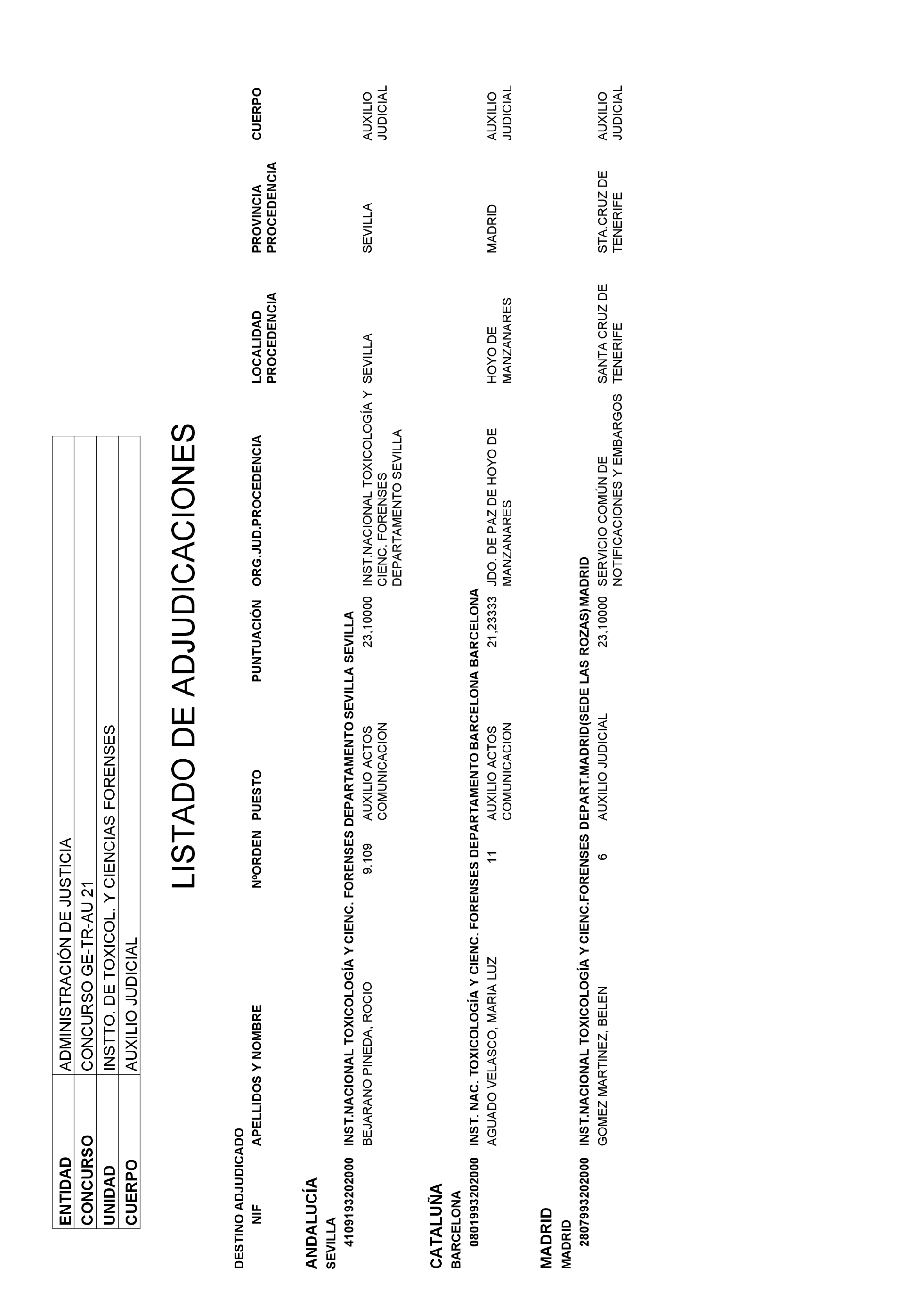 | ENTIDAD | ADMINISTRACIÓN DE JUSTICIA |
|---|---|
| CONCURSO | CONCURSO GE-TR-AU 21 |
| UNIDAD | INSTTO. DE TOXICOL. Y CIENCIAS FORENSES |
| CUERPO | AUXILIO JUDICIAL |

LISTADO DE ADJUDICACIONES

DESTINO ADJUDICADO

| NIF | APELLIDOS Y NOMBRE | NºORDEN | PUESTO | PUNTUACIÓN | ORG.JUD.PROCEDENCIA | LOCALIDAD PROCEDENCIA | PROVINCIA PROCEDENCIA | CUERPO |
|---|---|---|---|---|---|---|---|---|

ANDALUCÍA
SEVILLA
4109193202000 INST.NACIONAL TOXICOLOGÍA Y CIENC. FORENSES DEPARTAMENTO SEVILLA SEVILLA

| | BEJARANO PINEDA, ROCIO | 9.109 | AUXILIO ACTOS COMUNICACION | 23,10000 | INST.NACIONAL TOXICOLOGÍA Y CIENC. FORENSES DEPARTAMENTO SEVILLA | SEVILLA | SEVILLA | AUXILIO JUDICIAL |
|---|---|---|---|---|---|---|---|---|

CATALUÑA
BARCELONA
0801993202000 INST. NAC. TOXICOLOGÍA Y CIENC. FORENSES DEPARTAMENTO BARCELONA BARCELONA

| | AGUADO VELASCO, MARIA LUZ | 11 | AUXILIO ACTOS COMUNICACION | 21,23333 | JDO. DE PAZ DE HOYO DE MANZANARES | HOYO DE MANZANARES | MADRID | AUXILIO JUDICIAL |
|---|---|---|---|---|---|---|---|---|

MADRID
MADRID
2807993202000 INST.NACIONAL TOXICOLOGÍA Y CIENC.FORENSES DEPART.MADRID(SEDE LAS ROZAS) MADRID

| | GOMEZ MARTINEZ, BELEN | 6 | AUXILIO JUDICIAL | 23,10000 | SERVICIO COMÚN DE NOTIFICACIONES Y EMBARGOS | SANTA CRUZ DE TENERIFE | STA.CRUZ DE TENERIFE | AUXILIO JUDICIAL |
|---|---|---|---|---|---|---|---|---|